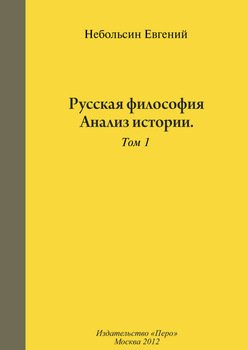 Небольсин Евгений

Русская философия
Анализ истории.
Том 1

Издательство «Перо»
Москва 2012